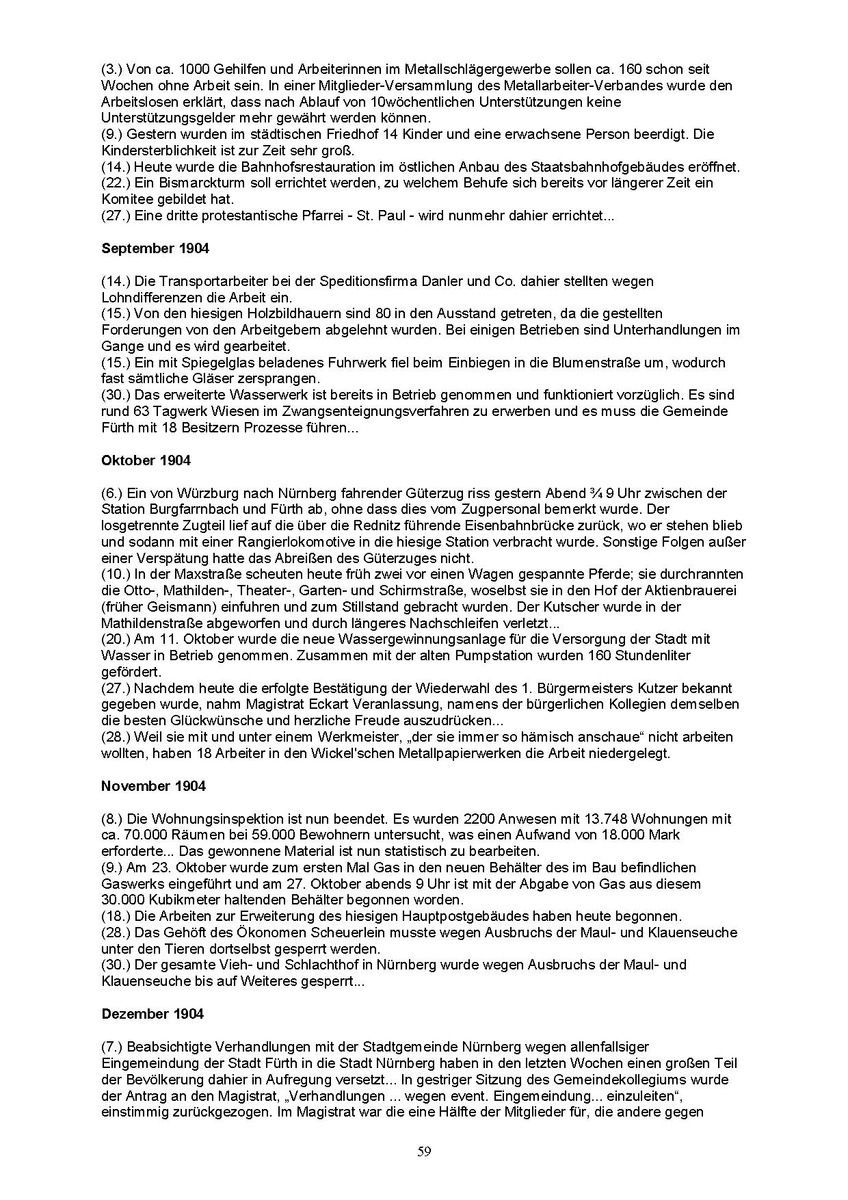 (3.) Von ca. 1000 Gehilfen und Arbeiterinnen im Metallschlägergewerbe sollen ca. 160 schon seit Wochen ohne Arbeit sein. In einer Mitglieder-Versammlung des Metallarbeiter-Verbandes wurde den Arbeitslosen erklärt, dass nach Ablauf von 10wöchentlichen Unterstützungen keine Unterstützungsgelder mehr gewährt werden können.
(9.) Gestern wurden im städtischen Friedhof 14 Kinder und eine erwachsene Person beerdigt. Die Kindersterblichkeit ist zur Zeit sehr groß.
(14.) Heute wurde die Bahnhofsrestauration im östlichen Anbau des Staatsbahnhofgebäudes eröffnet.
(22.) Ein Bismarckturm soll errichtet werden, zu welchem Behufe sich bereits vor längerer Zeit ein Komitee gebildet hat.
(27.) Eine dritte protestantische Pfarrei - St. Paul - wird nunmehr dahier errichtet...

September 1904

(14.) Die Transportarbeiter bei der Speditionsfirma Danler und Co. dahier stellten wegen Lohndifferenzen die Arbeit ein.
(15.) Von den hiesigen Holzbildhauern sind 80 in den Ausstand getreten, da die gestellten Forderungen von den Arbeitgebern abgelehnt wurden. Bei einigen Betrieben sind Unterhandlungen im Gange und es wird gearbeitet.
(15.) Ein mit Spiegelglas beladenes Fuhrwerk fiel beim Einbiegen in die Blumenstraße um, wodurch fast sämtliche Gläser zersprangen.
(30.) Das erweiterte Wasserwerk ist bereits in Betrieb genommen und funktioniert vorzüglich. Es sind rund 63 Tagwerk Wiesen im Zwangsenteignungsverfahren zu erwerben und es muss die Gemeinde Fürth mit 18 Besitzern Prozesse führen...

Oktober 1904

(6.) Ein von Würzburg nach Nürnberg fahrender Güterzug riss gestern Abend ¾ 9 Uhr zwischen der Station Burgfarrnbach und Fürth ab, ohne dass dies vom Zugpersonal bemerkt wurde. Der losgetrennte Zugteil lief auf die über die Rednitz führende Eisenbahnbrücke zurück, wo er stehen blieb und sodann mit einer Rangierlokomotive in die hiesige Station verbracht wurde. Sonstige Folgen außer einer Verspätung hatte das Abreißen des Güterzuges nicht.
(10.) In der Maxstraße scheuten heute früh zwei vor einen Wagen gespannte Pferde; sie durchrannten die Otto-, Mathilden-, Theater-, Garten- und Schirmstraße, woselbst sie in den Hof der Aktienbrauerei (früher Geismann) einfuhren und zum Stillstand gebracht wurden. Der Kutscher wurde in der Mathildenstraße abgeworfen und durch längeres Nachschleifen verletzt...
(20.) Am 11. Oktober wurde die neue Wassergewinnungsanlage für die Versorgung der Stadt mit Wasser in Betrieb genommen. Zusammen mit der alten Pumpstation wurden 160 Stundenliter gefördert.
(27.) Nachdem heute die erfolgte Bestätigung der Wiederwahl des 1. Bürgermeisters Kutzer bekannt gegeben wurde, nahm Magistrat Eckart Veranlassung, namens der bürgerlichen Kollegien demselben die besten Glückwünsche und herzliche Freude auszudrücken...
(28.) Weil sie mit und unter einem Werkmeister, „der sie immer so hämisch anschaue“ nicht arbeiten wollten, haben 18 Arbeiter in den Wickel'schen Metallpapierwerken die Arbeit niedergelegt.

November 1904

(8.) Die Wohnungsinspektion ist nun beendet. Es wurden 2200 Anwesen mit 13.748 Wohnungen mit ca. 70.000 Räumen bei 59.000 Bewohnern untersucht, was einen Aufwand von 18.000 Mark erforderte... Das gewonnene Material ist nun statistisch zu bearbeiten.
(9.) Am 23. Oktober wurde zum ersten Mal Gas in den neuen Behälter des im Bau befindlichen Gaswerks eingeführt und am 27. Oktober abends 9 Uhr ist mit der Abgabe von Gas aus diesem 30.000 Kubikmeter haltenden Behälter begonnen worden.
(18.) Die Arbeiten zur Erweiterung des hiesigen Hauptpostgebäudes haben heute begonnen.
(28.) Das Gehöft des Ökonomen Scheuerlein musste wegen Ausbruchs der Maul- und Klauenseuche unter den Tieren dortselbst gesperrt werden.
(30.) Der gesamte Vieh- und Schlachthof in Nürnberg wurde wegen Ausbruchs der Maul- und Klauenseuche bis auf Weiteres gesperrt...

Dezember 1904

(7.) Beabsichtigte Verhandlungen mit der Stadtgemeinde Nürnberg wegen allenfallsiger Eingemeindung der Stadt Fürth in die Stadt Nürnberg haben in den letzten Wochen einen großen Teil der Bevölkerung dahier in Aufregung versetzt... In gestriger Sitzung des Gemeindekollegiums wurde der Antrag an den Magistrat, „Verhandlungen ... wegen event. Eingemeindung... einzuleiten“, einstimmig zurückgezogen. Im Magistrat war die eine Hälfte der Mitglieder für, die andere gegen

59